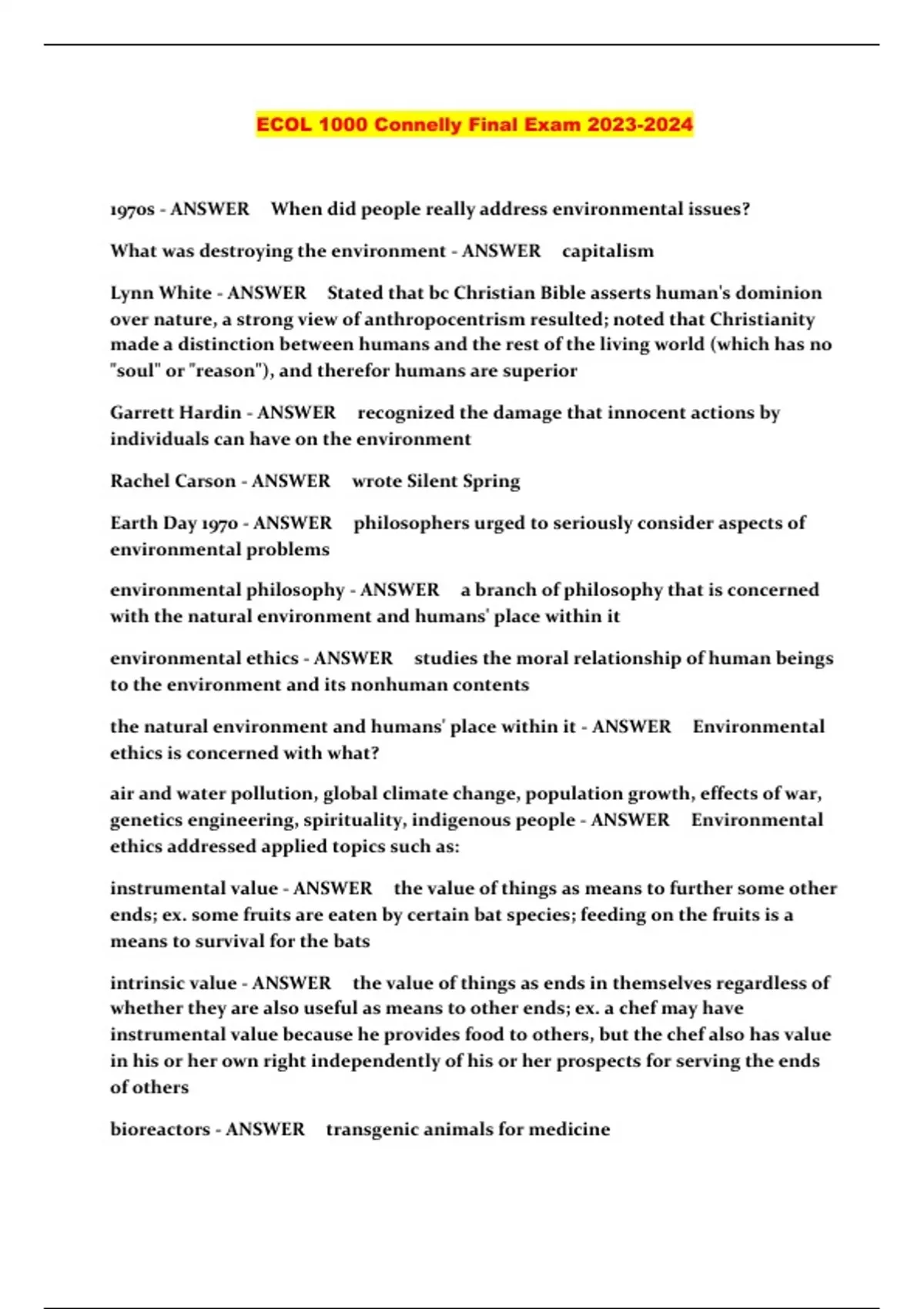 ECOL 1000 Connelly Final Exam 2023-2024

1970s - ANSWER When did people really address environmental issues?

What was destroying the environment - ANSWER capitalism

Lynn White - ANSWER Stated that bc Christian Bible asserts human's dominion over nature, a strong view of anthropocentrism resulted; noted that Christianity made a distinction between humans and the rest of the living world (which has no "soul" or "reason"), and therefor humans are superior

Garrett Hardin - ANSWER recognized the damage that innocent actions by individuals can have on the environment

Rachel Carson - ANSWER wrote Silent Spring

Earth Day 1970 - ANSWER philosophers urged to seriously consider aspects of environmental problems

environmental philosophy - ANSWER a branch of philosophy that is concerned with the natural environment and humans' place within it

environmental ethics - ANSWER studies the moral relationship of human beings to the environment and its nonhuman contents

the natural environment and humans' place within it - ANSWER Environmental ethics is concerned with what?

air and water pollution, global climate change, population growth, effects of war, genetics engineering, spirituality, indigenous people - ANSWER Environmental ethics addressed applied topics such as:

instrumental value - ANSWER the value of things as means to further some other ends; ex. some fruits are eaten by certain bat species; feeding on the fruits is a means to survival for the bats

intrinsic value - ANSWER the value of things as ends in themselves regardless of whether they are also useful as means to other ends; ex. a chef may have instrumental value because he provides food to others, but the chef also has value in his or her own right independently of his or her prospects for serving the ends of others

bioreactors - ANSWER transgenic animals for medicine